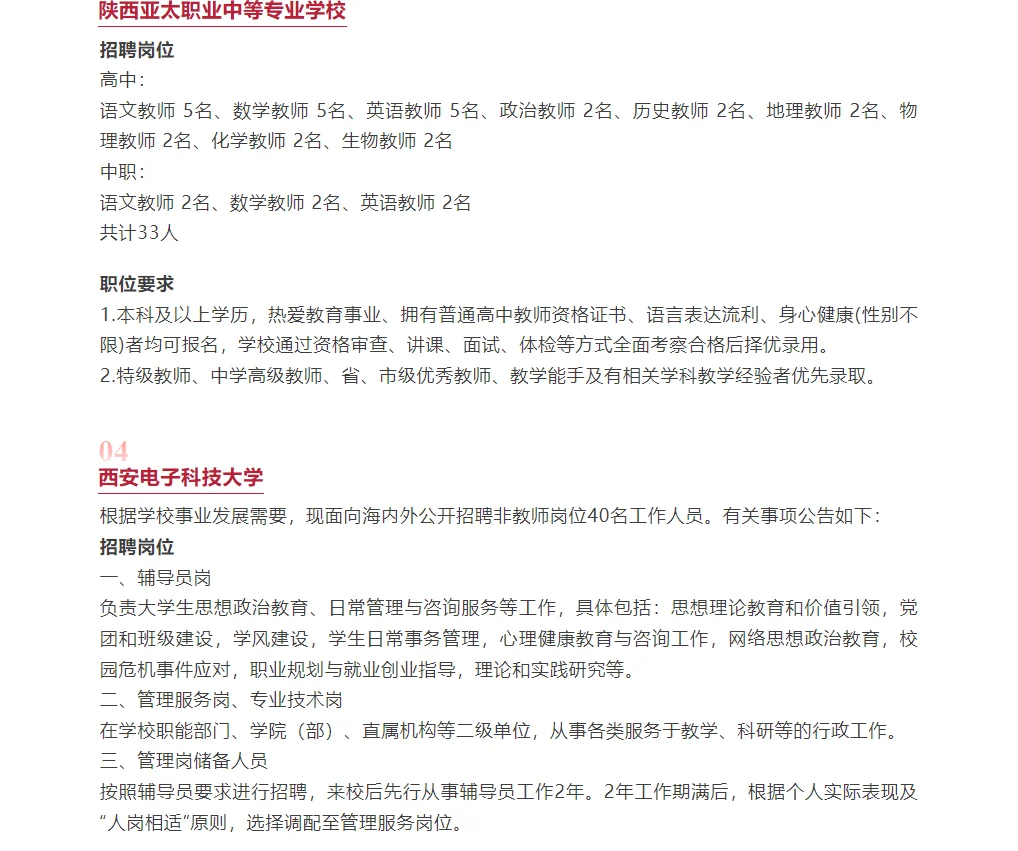 陕西亚太职业中等专业学校

招聘岗位
高中：
语文教师 5名、数学教师 5名、英语教师 5名、政治教师 2名、历史教师 2名、地理教师 2名、物理教师 2名、化学教师 2名、生物教师 2名
中职：
语文教师 2名、数学教师 2名、英语教师 2名
共计33人

职位要求
1.本科及以上学历，热爱教育事业、拥有普通高中教师资格证书、语言表达流利、身心健康(性别不限)者均可报名，学校通过资格审查、讲课、面试、体检等方式全面考察合格后择优录用。
2.特级教师、中学高级教师、省、市级优秀教师、教学能手及有相关学科教学经验者优先录取。

04
西安电子科技大学
根据学校事业发展需要，现面向海内外公开招聘非教师岗位40名工作人员。有关事项公告如下：
招聘岗位
一、辅导员岗
负责大学生思想政治教育、日常管理与咨询服务等工作，具体包括：思想理论教育和价值引领，党团和班级建设，学风建设，学生日常事务管理，心理健康教育与咨询工作，网络思想政治教育，校园危机事件应对，职业规划与就业创业指导，理论和实践研究等。
二、管理服务岗、专业技术岗
在学校职能部门、学院（部）、直属机构等二级单位，从事各类服务于教学、科研等的行政工作。
三、管理岗储备人员
按照辅导员要求进行招聘，来校后先行从事辅导员工作2年。2年工作期满后，根据个人实际表现及“人岗相适”原则，选择调配至管理服务岗位。